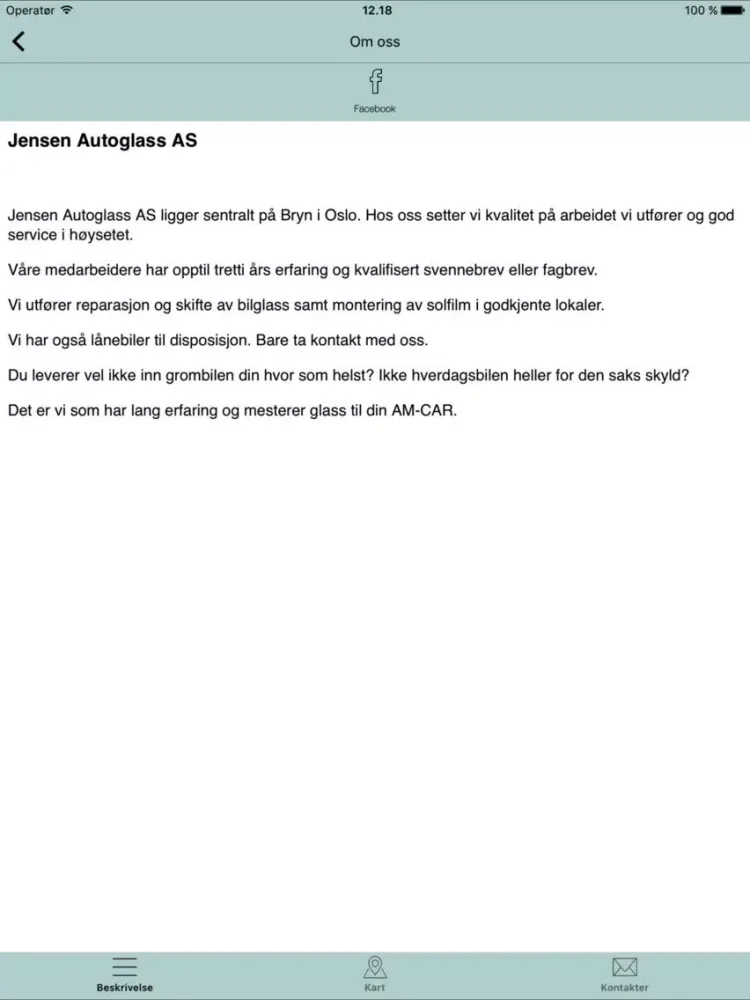 Operatør 12.18 100 %

Om oss

Facebook

Jensen Autoglass AS

Jensen Autoglass AS ligger sentralt på Bryn i Oslo. Hos oss setter vi kvalitet på arbeidet vi utfører og god service i høysetet.

Våre medarbeidere har opptil tretti års erfaring og kvalifisert svennebrev eller fagbrev.

Vi utfører reparasjon og skifte av bilglass samt montering av solfilm i godkjente lokaler.

Vi har også lånebiler til disposisjon. Bare ta kontakt med oss.

Du leverer vel ikke inn grombilen din hvor som helst? Ikke hverdagsbilen heller for den saks skyld?

Det er vi som har lang erfaring og mesterer glass til din AM-CAR.

Beskrivelse Kart Kontakter